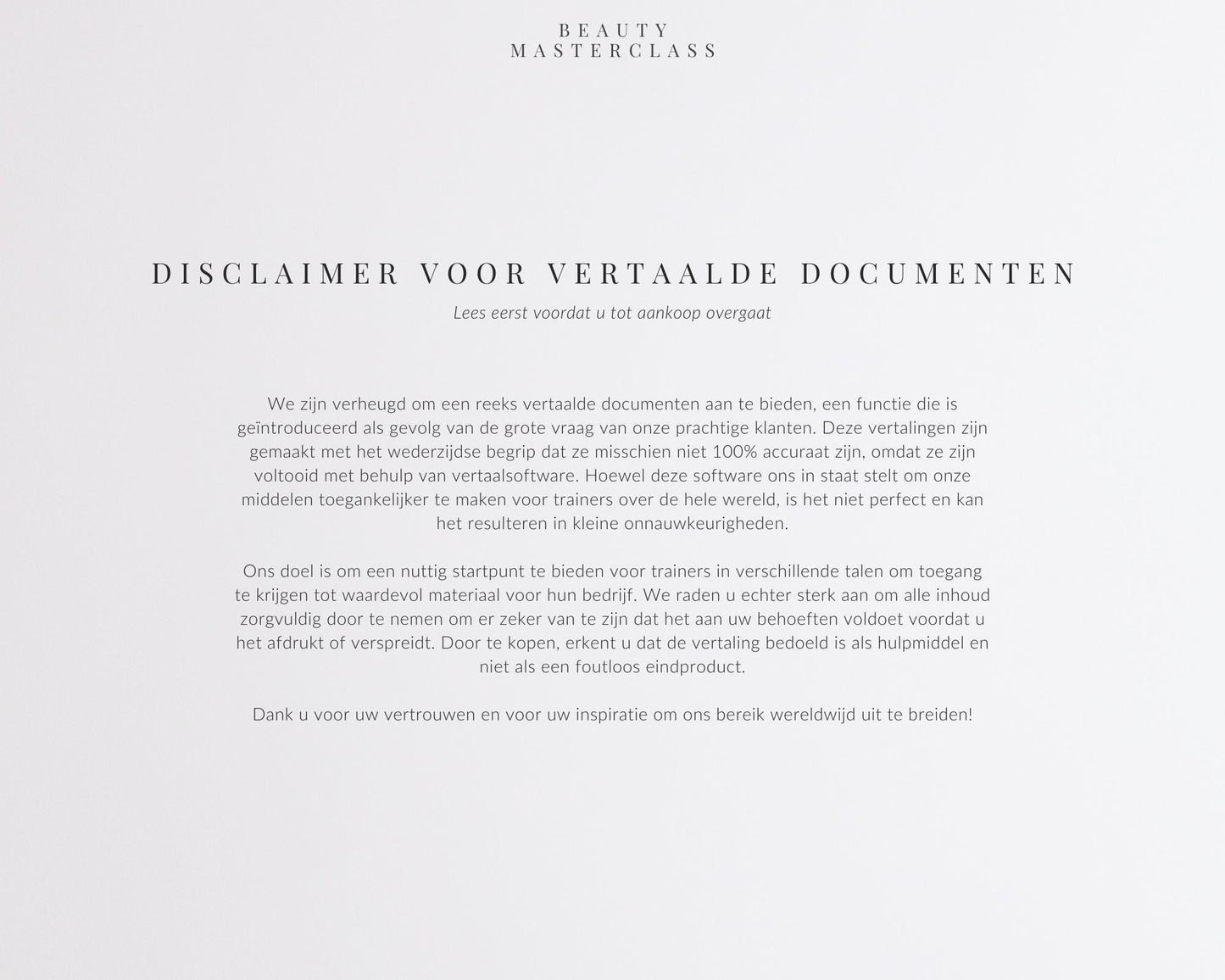 BEAUTY
MASTERCLASS

DISCLAIMER VOOR VERTAALDE DOCUMENTEN

Lees eerst voordat u tot aankoop overgaat

We zijn verheugd om een reeks vertaalde documenten aan te bieden, een functie die is geïntroduceerd als gevolg van de grote vraag van onze prachtige klanten. Deze vertalingen zijn gemaakt met het wederzijdse begrip dat ze misschien niet 100% accuraat zijn, omdat ze zijn voltooid met behulp van vertaalsoftware. Hoewel deze software ons in staat stelt om onze middelen toegankelijker te maken voor trainers over de hele wereld, is het niet perfect en kan het resulteren in kleine onnauwkeurigheden.

Ons doel is om een nuttig startpunt te bieden voor trainers in verschillende talen om toegang te krijgen tot waardevol materiaal voor hun bedrijf. We raden u echter sterk aan om alle inhoud zorgvuldig door te nemen om er zeker van te zijn dat het aan uw behoeften voldoet voordat u het afdrukt of verspreidt. Door te kopen, erkent u dat de vertaling bedoeld is als hulpmiddel en niet als een foutloos eindproduct.

Dank u voor uw vertrouwen en voor uw inspiratie om ons bereik wereldwijd uit te breiden!